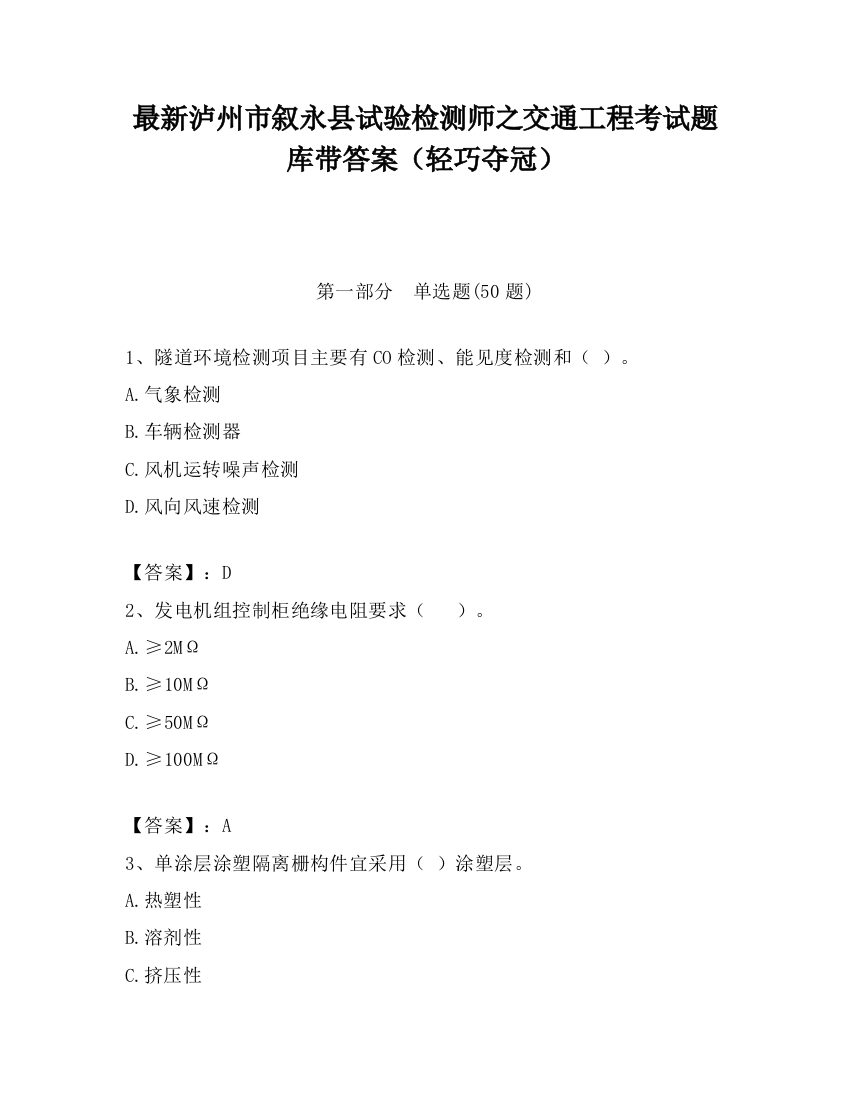 最新泸州市叙永县试验检测师之交通工程考试题库带答案（轻巧夺冠）

第一部分　单选题(50 题)

1、隧道环境检测项目主要有 CO 检测、能见度检测和（ ）。

A.气象检测

B.车辆检测器

C.风机运转噪声检测

D.风向风速检测

【答案】：D

2、发电机组控制柜绝缘电阻要求（　　）。

A.≥2MΩ

B.≥10MΩ

C.≥50MΩ

D.≥100MΩ

【答案】：A

3、单涂层涂塑隔离栅构件宜采用（ ）涂塑层。

A.热塑性

B.溶剂性

C.挤压性